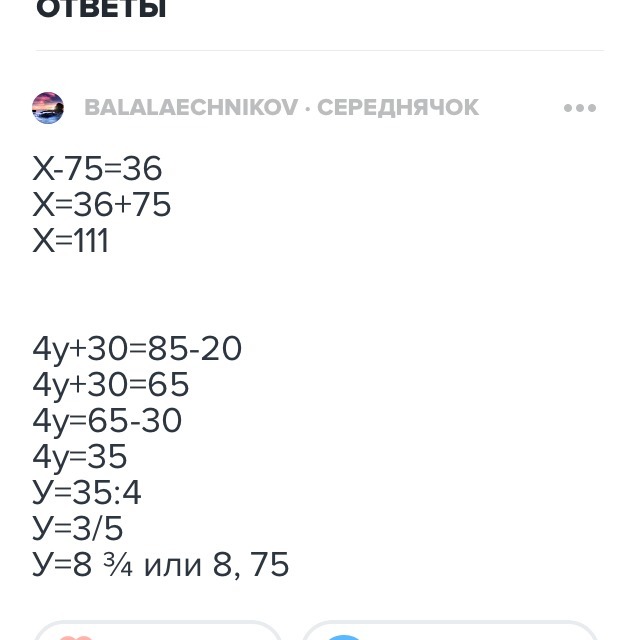 ОТВЕТЫ

BALALAECHNIKOV · СЕРЕДНЯЧОК

Х-75=36
Х=36+75
Х=111

4у+30=85-20
4у+30=65
4у=65-30
4у=35
У=35:4
У=3/5
У=8 ¾ или 8, 75